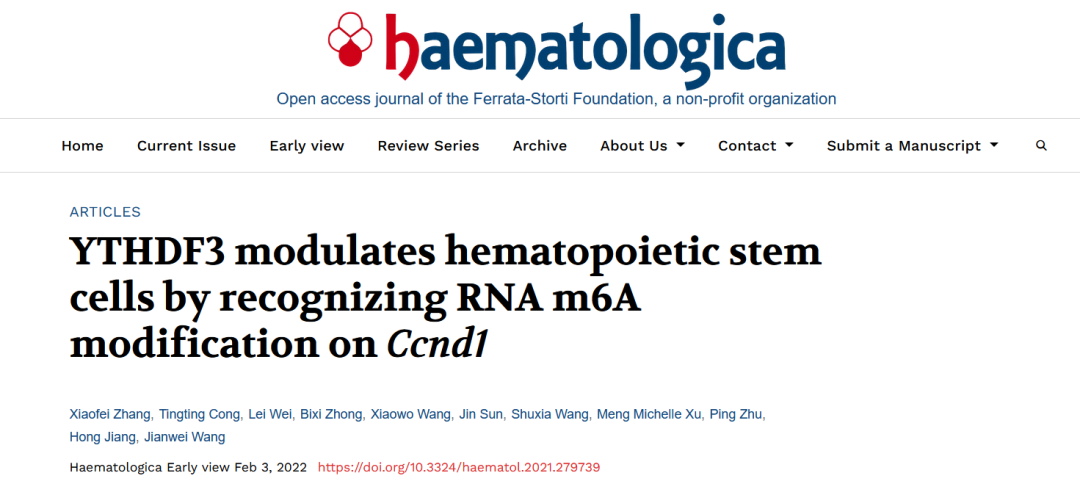 haematologica

Open access journal of the Ferrata-Storti Foundation, a non-profit organization

Home Current Issue Early view Review Series Archive About Us Contact Submit a Manuscript

ARTICLES

YTHDF3 modulates hematopoietic stem cells by recognizing RNA m6A modification on Ccnd1

Xiaofei Zhang, Tingting Cong, Lei Wei, Bixi Zhong, Xiaowo Wang, Jin Sun, Shuxia Wang, Meng Michelle Xu, Ping Zhu, Hong Jiang, Jianwei Wang

Haematologica Early view Feb 3, 2022 https://doi.org/10.3324/haematol.2021.279739